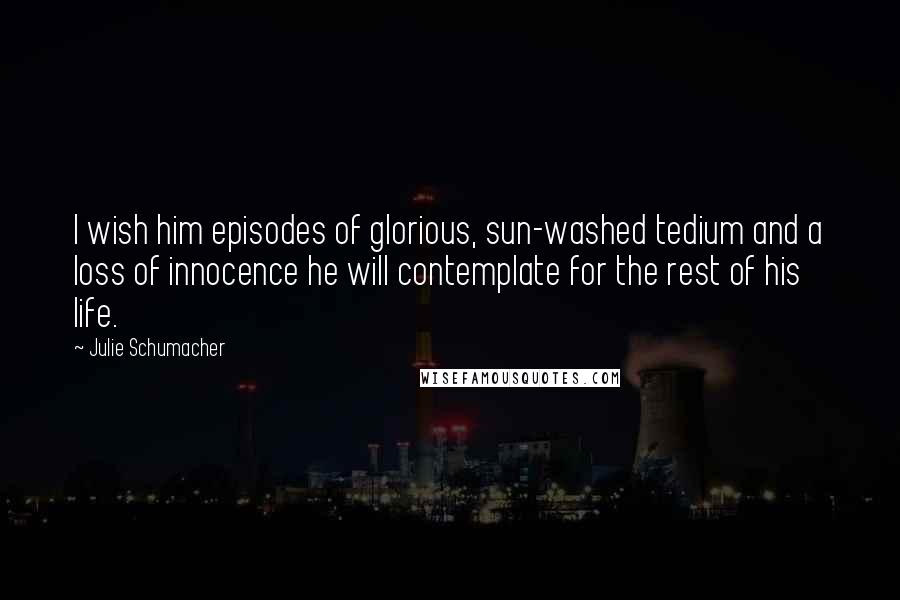 I wish him episodes of glorious, sun-washed tedium and a loss of innocence he will contemplate for the rest of his life.

~ Julie Schumacher

WISEFAMOUSQUOTES.COM